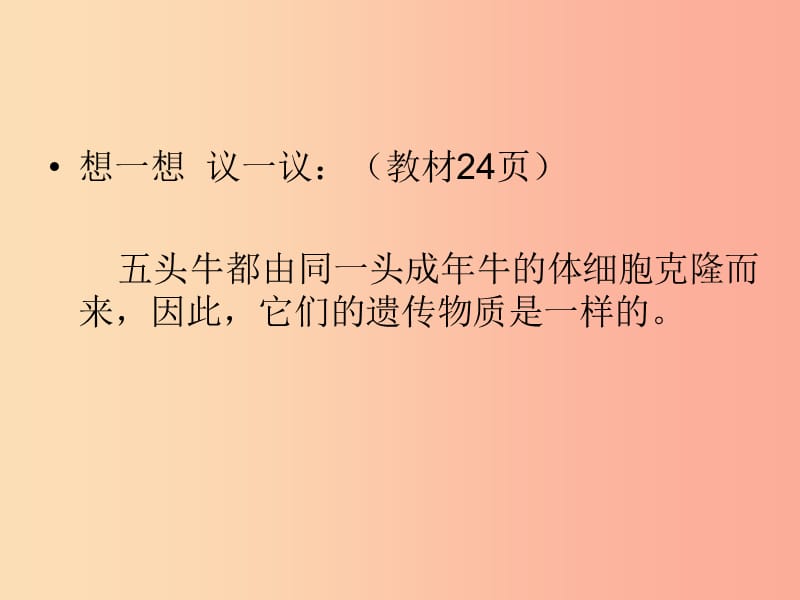 • 想一想 议一议：（教材24页）

五头牛都由同一头成年牛的体细胞克隆而来，因此，它们的遗传物质是一样的。